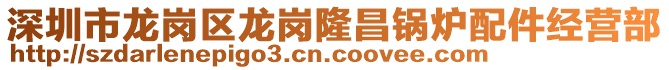 深圳市龙岗区龙岗隆昌锅炉配件经营部
http://szdarlenepigo3.cn.coovee.com